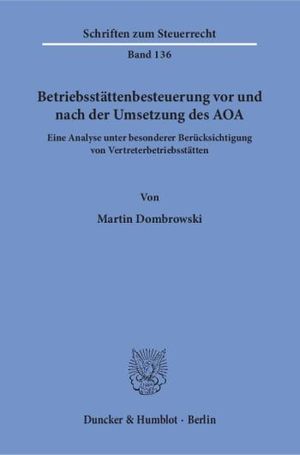 Schriften zum Steuerrecht

Band 136

Betriebsstättenbesteuerung vor und nach der Umsetzung des AOA

Eine Analyse unter besonderer Berücksichtigung von Vertreterbetriebsstätten

Von

Martin Dombrowski

Duncker & Humblot · Berlin